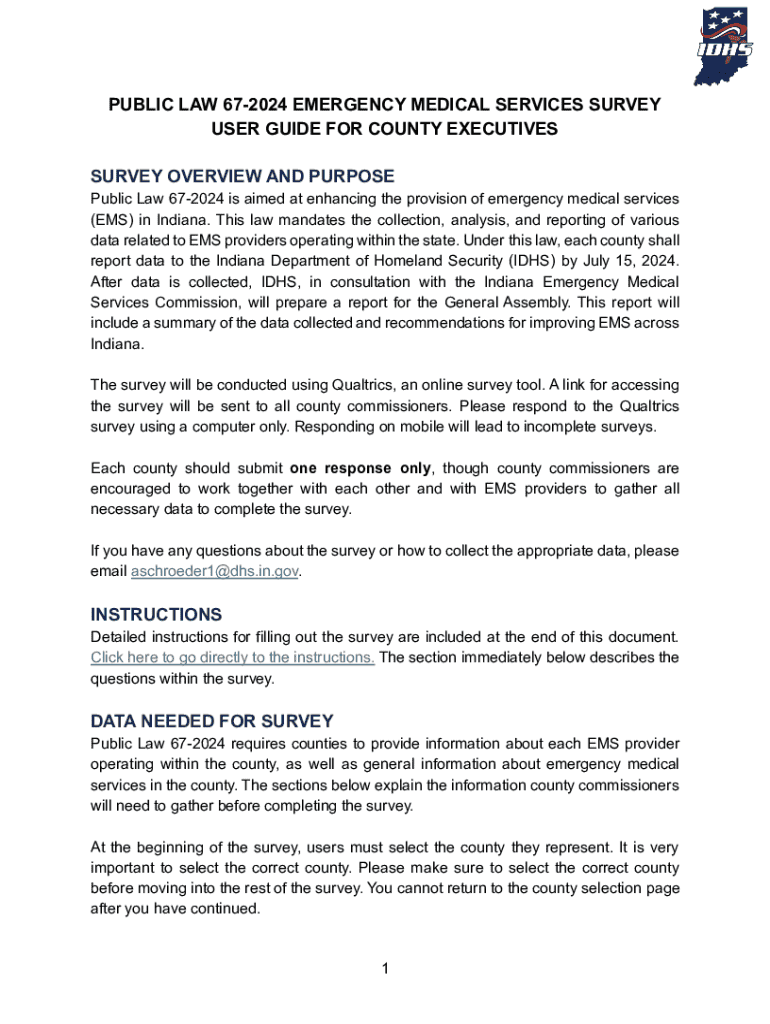 IDHS

PUBLIC LAW 67-2024 EMERGENCY MEDICAL SERVICES SURVEY USER GUIDE FOR COUNTY EXECUTIVES

SURVEY OVERVIEW AND PURPOSE

Public Law 67-2024 is aimed at enhancing the provision of emergency medical services (EMS) in Indiana. This law mandates the collection, analysis, and reporting of various data related to EMS providers operating within the state. Under this law, each county shall report data to the Indiana Department of Homeland Security (IDHS) by July 15, 2024. After data is collected, IDHS, in consultation with the Indiana Emergency Medical Services Commission, will prepare a report for the General Assembly. This report will include a summary of the data collected and recommendations for improving EMS across Indiana.

The survey will be conducted using Qualtrics, an online survey tool. A link for accessing the survey will be sent to all county commissioners. Please respond to the Qualtrics survey using a computer only. Responding on mobile will lead to incomplete surveys.

Each county should submit one response only, though county commissioners are encouraged to work together with each other and with EMS providers to gather all necessary data to complete the survey.

If you have any questions about the survey or how to collect the appropriate data, please email aschroeder1@dhs.in.gov.

INSTRUCTIONS

Detailed instructions for filling out the survey are included at the end of this document. Click here to go directly to the instructions. The section immediately below describes the questions within the survey.

DATA NEEDED FOR SURVEY

Public Law 67-2024 requires counties to provide information about each EMS provider operating within the county, as well as general information about emergency medical services in the county. The sections below explain the information county commissioners will need to gather before completing the survey.

At the beginning of the survey, users must select the county they represent. It is very important to select the correct county. Please make sure to select the correct county before moving into the rest of the survey. You cannot return to the county selection page after you have continued.

1